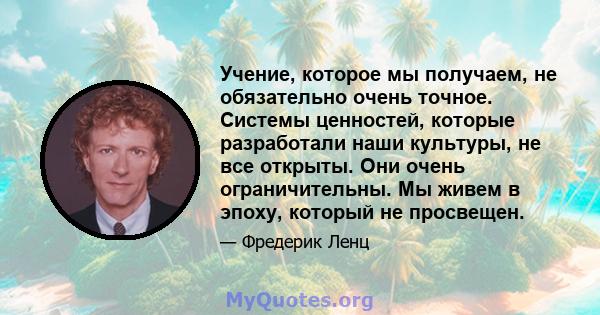 Учение, которое мы получаем, не обязательно очень точное. Системы ценностей, которые разработали наши культуры, не все открыты. Они очень ограничительны. Мы живем в эпоху, который не просвещен.

— Фредерик Ленц

MyQuotes.org